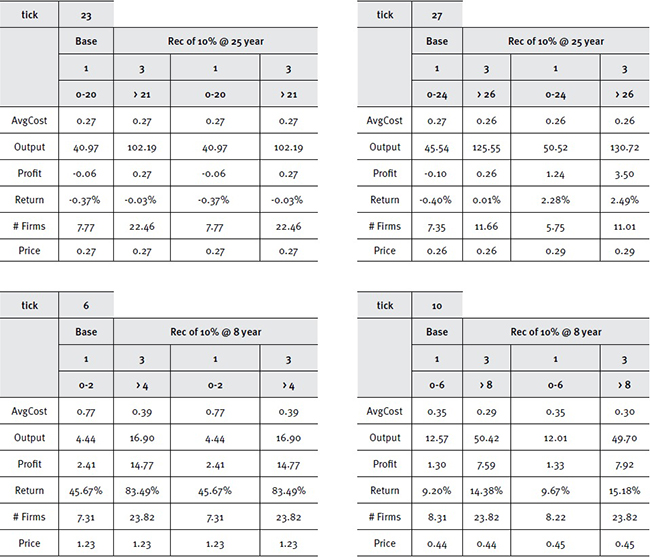 | tick | 23 | | | |
|---|---|---|---|---|
| | Base | Rec of 10% @ 25 year | | |
| | 1 | 3 | 1 | 3 |
| | 0-20 | > 21 | 0-20 | > 21 |
| AvgCost | 0.27 | 0.27 | 0.27 | 0.27 |
| Output | 40.97 | 102.19 | 40.97 | 102.19 |
| Profit | -0.06 | 0.27 | -0.06 | 0.27 |
| Return | -0.37% | -0.03% | -0.37% | -0.03% |
| # Firms | 7.77 | 22.46 | 7.77 | 22.46 |
| Price | 0.27 | 0.27 | 0.27 | 0.27 |

| tick | 27 | | | |
|---|---|---|---|---|
| | Base | Rec of 10% @ 25 year | | |
| | 1 | 3 | 1 | 3 |
| | 0-24 | > 26 | 0-24 | > 26 |
| AvgCost | 0.27 | 0.26 | 0.26 | 0.26 |
| Output | 45.54 | 125.55 | 50.52 | 130.72 |
| Profit | -0.10 | 0.26 | 1.24 | 3.50 |
| Return | -0.40% | 0.01% | 2.28% | 2.49% |
| # Firms | 7.35 | 11.66 | 5.75 | 11.01 |
| Price | 0.26 | 0.26 | 0.29 | 0.29 |

| tick | 6 | | | |
|---|---|---|---|---|
| | Base | Rec of 10% @ 8 year | | |
| | 1 | 3 | 1 | 3 |
| | 0-2 | > 4 | 0-2 | > 4 |
| AvgCost | 0.77 | 0.39 | 0.77 | 0.39 |
| Output | 4.44 | 16.90 | 4.44 | 16.90 |
| Profit | 2.41 | 14.77 | 2.41 | 14.77 |
| Return | 45.67% | 83.49% | 45.67% | 83.49% |
| # Firms | 7.31 | 23.82 | 7.31 | 23.82 |
| Price | 1.23 | 1.23 | 1.23 | 1.23 |

| tick | 10 | | | |
|---|---|---|---|---|
| | Base | Rec of 10% @ 8 year | | |
| | 1 | 3 | 1 | 3 |
| | 0-6 | > 8 | 0-6 | > 8 |
| AvgCost | 0.35 | 0.29 | 0.35 | 0.30 |
| Output | 12.57 | 50.42 | 12.01 | 49.70 |
| Profit | 1.30 | 7.59 | 1.33 | 7.92 |
| Return | 9.20% | 14.38% | 9.67% | 15.18% |
| # Firms | 8.31 | 23.82 | 8.22 | 23.82 |
| Price | 0.44 | 0.44 | 0.45 | 0.45 |